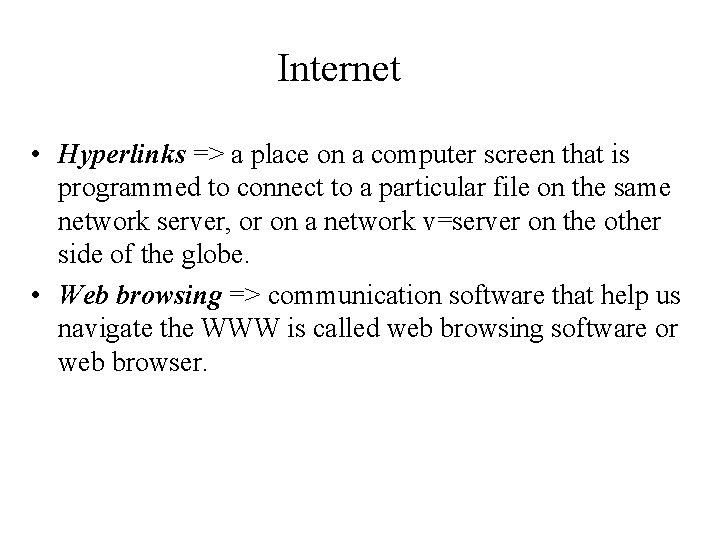 Internet

• Hyperlinks => a place on a computer screen that is programmed to connect to a particular file on the same network server, or on a network v=server on the other side of the globe.
• Web browsing => communication software that help us navigate the WWW is called web browsing software or web browser.